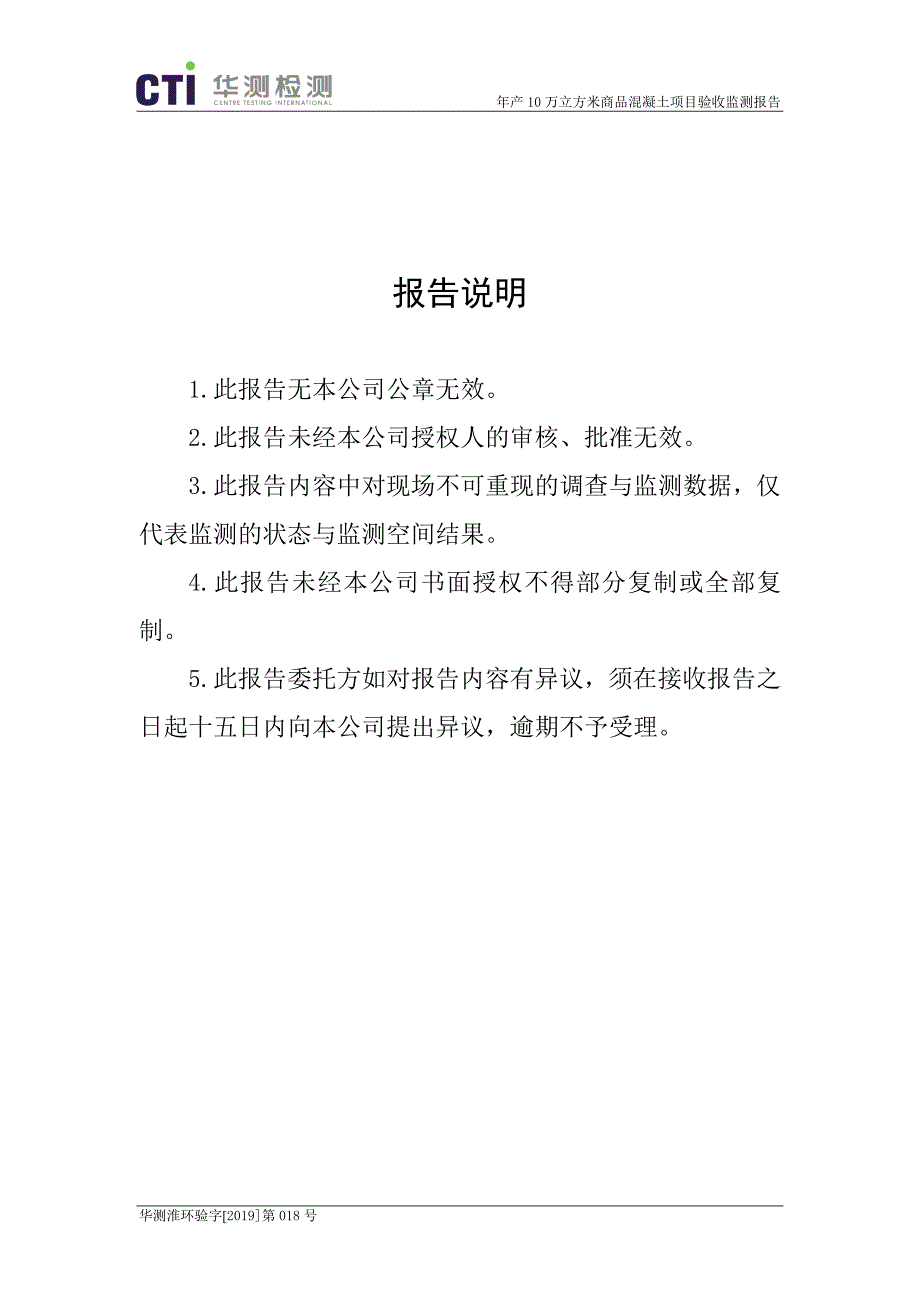 CTI 华测检测
CENTRE TESTING INTERNATIONAL

年产 10 万立方米商品混凝土项目验收监测报告

报告说明

1.此报告无本公司公章无效。

2.此报告未经本公司授权人的审核、批准无效。

3.此报告内容中对现场不可重现的调查与监测数据，仅代表监测的状态与监测空间结果。

4.此报告未经本公司书面授权不得部分复制或全部复制。

5.此报告委托方如对报告内容有异议，须在接收报告之日起十五日内向本公司提出异议，逾期不予受理。

华测淮环验字[2019]第 018 号